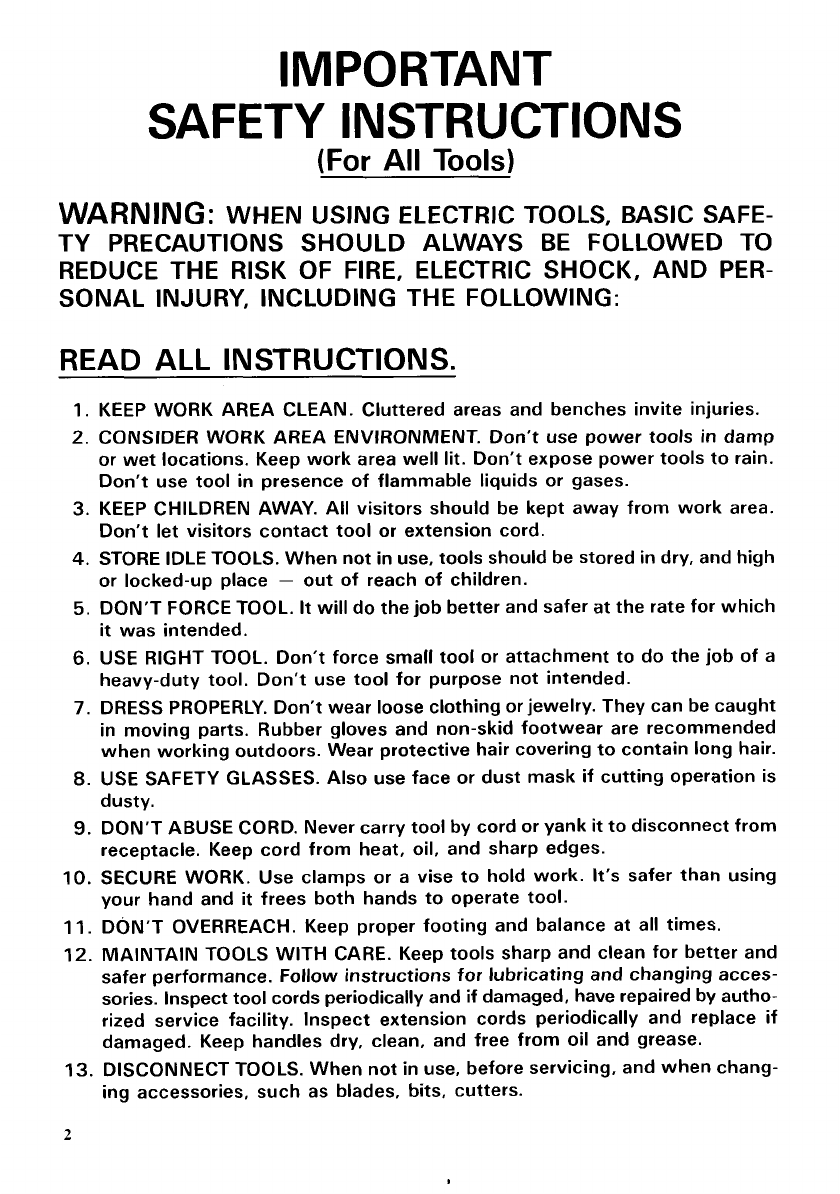 IMPORTANT
SAFETY INSTRUCTIONS
(For All Tools)

WARNING: WHEN USING ELECTRIC TOOLS, BASIC SAFETY PRECAUTIONS SHOULD ALWAYS BE FOLLOWED TO REDUCE THE RISK OF FIRE, ELECTRIC SHOCK, AND PERSONAL INJURY, INCLUDING THE FOLLOWING:

READ ALL INSTRUCTIONS.

1. KEEP WORK AREA CLEAN. Cluttered areas and benches invite injuries.
2. CONSIDER WORK AREA ENVIRONMENT. Don't use power tools in damp or wet locations. Keep work area well lit. Don't expose power tools to rain. Don't use tool in presence of flammable liquids or gases.
3. KEEP CHILDREN AWAY. All visitors should be kept away from work area. Don't let visitors contact tool or extension cord.
4. STORE IDLE TOOLS. When not in use, tools should be stored in dry, and high or locked-up place — out of reach of children.
5. DON'T FORCE TOOL. It will do the job better and safer at the rate for which it was intended.
6. USE RIGHT TOOL. Don't force small tool or attachment to do the job of a heavy-duty tool. Don't use tool for purpose not intended.
7. DRESS PROPERLY. Don't wear loose clothing or jewelry. They can be caught in moving parts. Rubber gloves and non-skid footwear are recommended when working outdoors. Wear protective hair covering to contain long hair.
8. USE SAFETY GLASSES. Also use face or dust mask if cutting operation is dusty.
9. DON'T ABUSE CORD. Never carry tool by cord or yank it to disconnect from receptacle. Keep cord from heat, oil, and sharp edges.
10. SECURE WORK. Use clamps or a vise to hold work. It's safer than using your hand and it frees both hands to operate tool.
11. DON'T OVERREACH. Keep proper footing and balance at all times.
12. MAINTAIN TOOLS WITH CARE. Keep tools sharp and clean for better and safer performance. Follow instructions for lubricating and changing accessories. Inspect tool cords periodically and if damaged, have repaired by authorized service facility. Inspect extension cords periodically and replace if damaged. Keep handles dry, clean, and free from oil and grease.
13. DISCONNECT TOOLS. When not in use, before servicing, and when changing accessories, such as blades, bits, cutters.

2